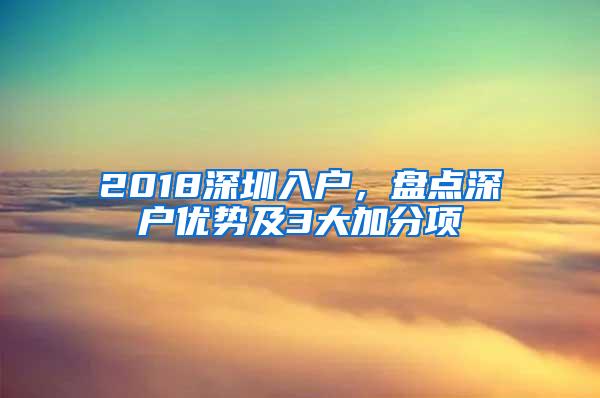 2018深圳入户，盘点深户优势及3大加分项